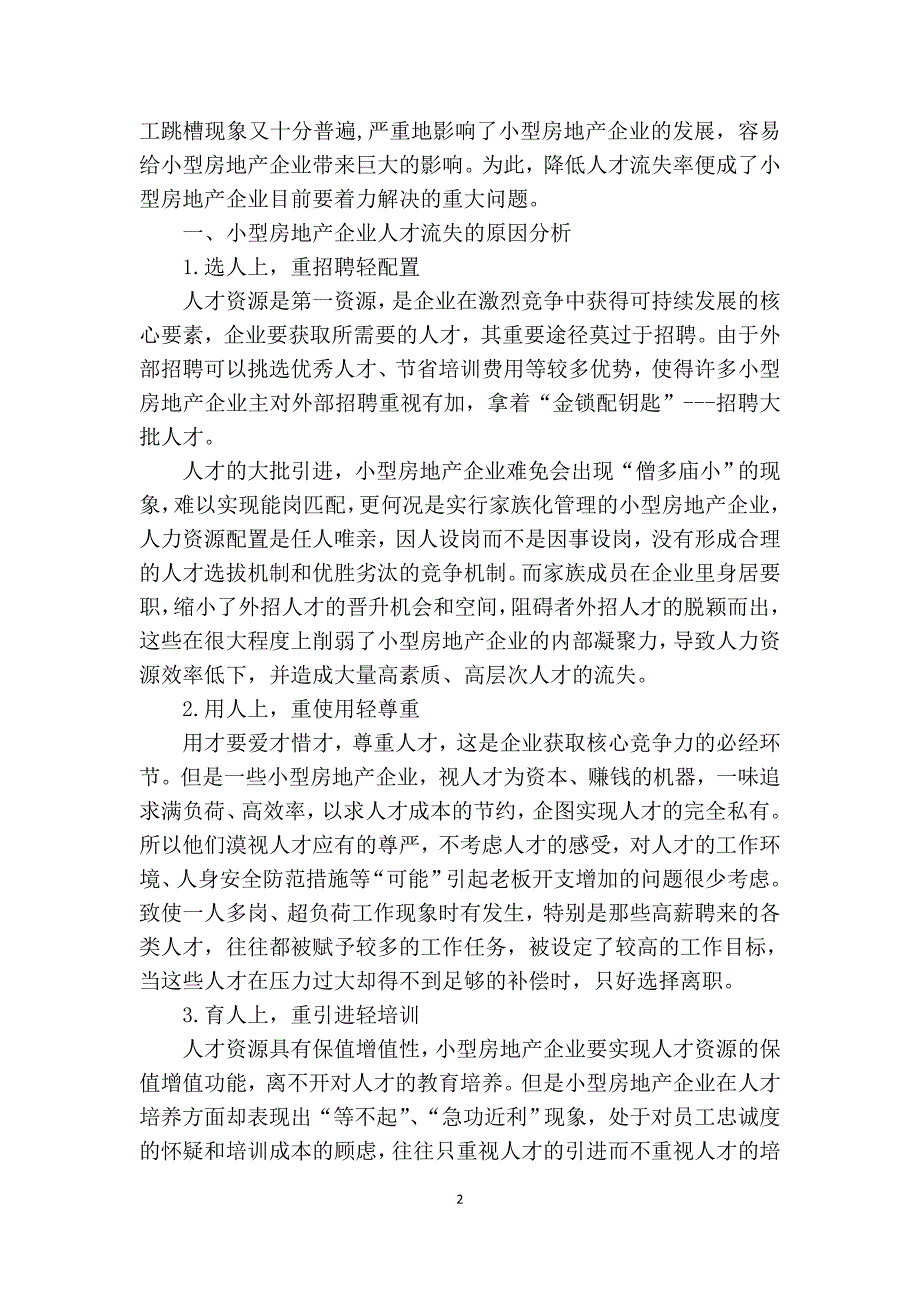 工跳槽现象又十分普遍，严重地影响了小型房地产企业的发展，容易给小型房地产企业带来巨大的影响。为此，降低人才流失率便成了小型房地产企业目前要着力解决的重大问题。

一、小型房地产企业人才流失的原因分析

1.选人上，重招聘轻配置

人才资源是第一资源，是企业在激烈竞争中获得可持续发展的核心要素，企业要获取所需要的人才，其重要途径莫过于招聘。由于外部招聘可以挑选优秀人才、节省培训费用等较多优势，使得许多小型房地产企业主对外部招聘重视有加，拿着“金锁配钥匙”---招聘大批人才。

人才的大批引进，小型房地产企业难免会出现“僧多庙小”的现象，难以实现能岗匹配，更何况是实行家族化管理的小型房地产企业，人力资源配置是任人唯亲，因人设岗而不是因事设岗，没有形成合理的人才选拔机制和优胜劣汰的竞争机制。而家族成员在企业里身居要职，缩小了外招人才的晋升机会和空间，阻碍者外招人才的脱颖而出，这些在很大程度上削弱了小型房地产企业的内部凝聚力，导致人力资源效率低下，并造成大量高素质、高层次人才的流失。

2.用人上，重使用轻尊重

用才要爱才惜才，尊重人才，这是企业获取核心竞争力的必经环节。但是一些小型房地产企业，视人才为资本、赚钱的机器，一味追求满负荷、高效率，以求人才成本的节约，企图实现人才的完全私有。所以他们漠视人才应有的尊严，不考虑人才的感受，对人才的工作环境、人身安全防范措施等“可能”引起老板开支增加的问题很少考虑。致使一人多岗、超负荷工作现象时有发生，特别是那些高薪聘来的各类人才，往往都被赋予较多的工作任务，被设定了较高的工作目标，当这些人才在压力过大却得不到足够的补偿时，只好选择离职。

3.育人上，重引进轻培训

人才资源具有保值增值性，小型房地产企业要实现人才资源的保值增值功能，离不开对人才的教育培养。但是小型房地产企业在人才培养方面却表现出“等不起”、“急功近利”现象，处于对员工忠诚度的怀疑和培训成本的顾虑，往往只重视人才的引进而不重视人才的培

2